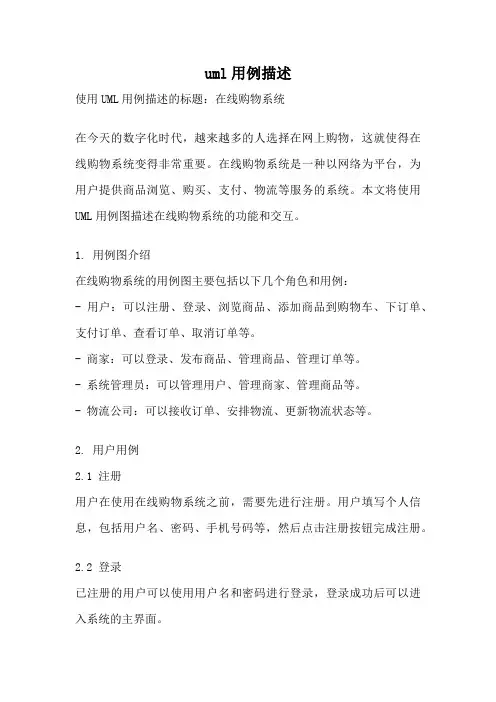 uml 用例描述

使用 UML 用例描述的标题：在线购物系统

在今天的数字化时代，越来越多的人选择在网上购物，这就使得在线购物系统变得非常重要。在线购物系统是一种以网络为平台，为用户提供商品浏览、购买、支付、物流等服务的系统。本文将使用 UML 用例图描述在线购物系统的功能和交互。

1. 用例图介绍

在线购物系统的用例图主要包括以下几个角色和用例：

- 用户：可以注册、登录、浏览商品、添加商品到购物车、下订单、支付订单、查看订单、取消订单等。

- 商家：可以登录、发布商品、管理商品、管理订单等。

- 系统管理员：可以管理用户、管理商家、管理商品等。

- 物流公司：可以接收订单、安排物流、更新物流状态等。

2. 用户用例

2.1 注册

用户在使用在线购物系统之前，需要先进行注册。用户填写个人信息，包括用户名、密码、手机号码等，然后点击注册按钮完成注册。

2.2 登录

已注册的用户可以使用用户名和密码进行登录，登录成功后可以进入系统的主界面。